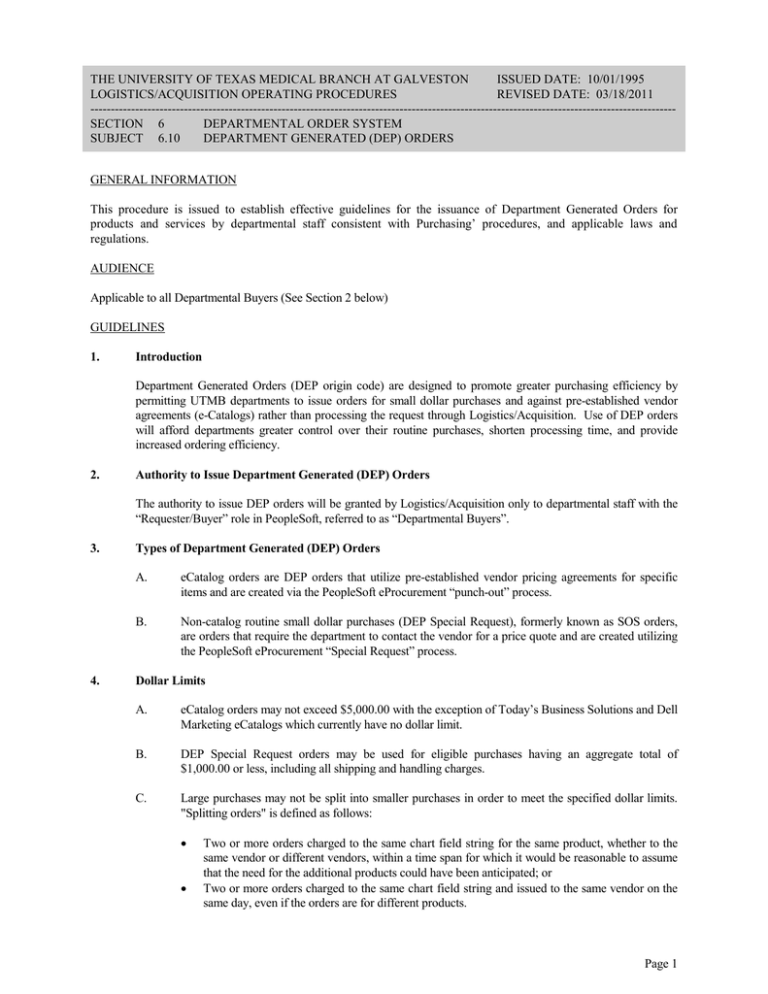 THE UNIVERSITY OF TEXAS MEDICAL BRANCH AT GALVESTON
LOGISTICS/ACQUISITION OPERATING PROCEDURES

ISSUED DATE: 10/01/1995
REVISED DATE: 03/18/2011

SECTION 6 DEPARTMENTAL ORDER SYSTEM
SUBJECT 6.10 DEPARTMENT GENERATED (DEP) ORDERS

GENERAL INFORMATION

This procedure is issued to establish effective guidelines for the issuance of Department Generated Orders for products and services by departmental staff consistent with Purchasing' procedures, and applicable laws and regulations.

AUDIENCE

Applicable to all Departmental Buyers (See Section 2 below)

GUIDELINES

1. Introduction

Department Generated Orders (DEP origin code) are designed to promote greater purchasing efficiency by permitting UTMB departments to issue orders for small dollar purchases and against pre-established vendor agreements (e-Catalogs) rather than processing the request through Logistics/Acquisition. Use of DEP orders will afford departments greater control over their routine purchases, shorten processing time, and provide increased ordering efficiency.

2. Authority to Issue Department Generated (DEP) Orders

The authority to issue DEP orders will be granted by Logistics/Acquisition only to departmental staff with the "Requester/Buyer" role in PeopleSoft, referred to as "Departmental Buyers".

3. Types of Department Generated (DEP) Orders

A. eCatalog orders are DEP orders that utilize pre-established vendor pricing agreements for specific items and are created via the PeopleSoft eProcurement "punch-out" process.

B. Non-catalog routine small dollar purchases (DEP Special Request), formerly known as SOS orders, are orders that require the department to contact the vendor for a price quote and are created utilizing the PeopleSoft eProcurement "Special Request" process.

4. Dollar Limits

A. eCatalog orders may not exceed $5,000.00 with the exception of Today's Business Solutions and Dell Marketing eCatalogs which currently have no dollar limit.

B. DEP Special Request orders may be used for eligible purchases having an aggregate total of $1,000.00 or less, including all shipping and handling charges.

C. Large purchases may not be split into smaller purchases in order to meet the specified dollar limits. "Splitting orders" is defined as follows:

• Two or more orders charged to the same chart field string for the same product, whether to the same vendor or different vendors, within a time span for which it would be reasonable to assume that the need for the additional products could have been anticipated; or
• Two or more orders charged to the same chart field string and issued to the same vendor on the same day, even if the orders are for different products.

Page 1